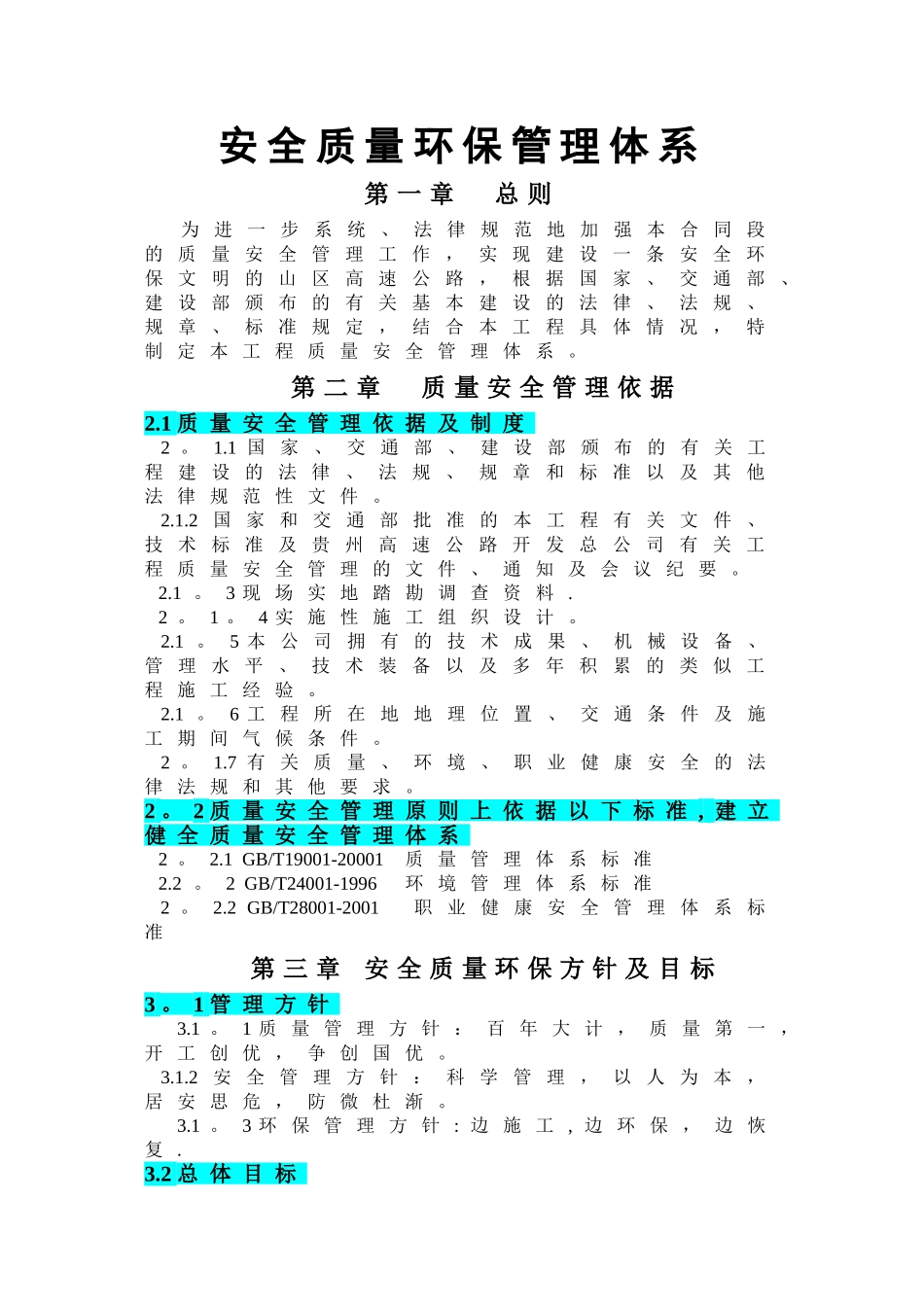 安全质量环保管理体系

第一章 总则

为进一步系统、法律规范地加强本合同段的质量安全管理工作，实现建设一条安全环保文明的山区高速公路，根据国家、交通部、建设部颁布的有关基本建设的法律、法规、规章、标准规定，结合本工程具体情况，特制定本工程质量安全管理体系。

第二章 质量安全管理依据

2.1质量安全管理依据及制度

2。1.1国家、交通部、建设部颁布的有关工程建设的法律、法规、规章和标准以及其他法律规范性文件。

2.1.2国家和交通部批准的本工程有关文件、技术标准及贵州高速公路开发总公司有关工程质量安全管理的文件、通知及会议纪要。

2.1。3现场实地踏勘调查资料.

2。1。4实施性施工组织设计。

2.1。5本公司拥有的技术成果、机械设备、管理水平、技术装备以及多年积累的类似工程施工经验。

2.1。6工程所在地地理位置、交通条件及施工期间气候条件。

2。1.7有关质量、环境、职业健康安全的法律法规和其他要求。

2。2质量安全管理原则上依据以下标准，建立健全质量安全管理体系

2。2.1 GB/T19001-20001 质量管理体系标准

2.2。2 GB/T24001-1996 环境管理体系标准

2。2.2 GB/T28001-2001 职业健康安全管理体系标准

第三章 安全质量环保方针及目标

3。1管理方针

3.1。1质量管理方针：百年大计，质量第一，开工创优，争创国优。

3.1.2安全管理方针：科学管理，以人为本，居安思危，防微杜渐。

3.1。3环保管理方针：边施工，边环保，边恢复.

3.2总体目标